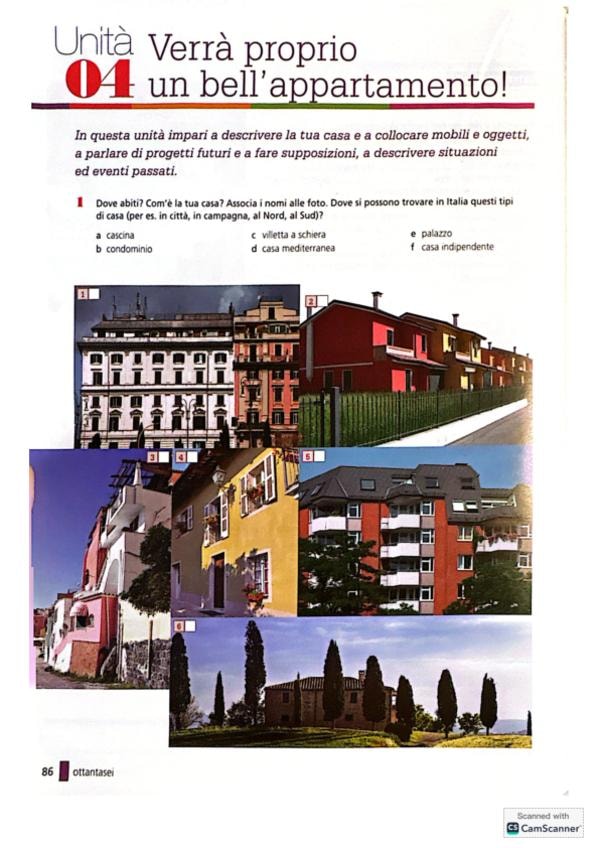 Unità 04 Verrà proprio un bell'appartamento!

In questa unità impari a descrivere la tua casa e a collocare mobili e oggetti, a parlare di progetti futuri e a fare supposizioni, a descrivere situazioni ed eventi passati.

1 Dove abiti? Com'è la tua casa? Associa i nomi alle foto. Dove si possono trovare in Italia questi tipi di casa (per es. in città, in campagna, al Nord, al Sud)?

a cascina
b condominio
c villetta a schiera
d casa mediterranea
e palazzo
f casa indipendente

1 ☐
2 ☐
3 ☐
4 ☐
5 ☐
6 ☐

86 ottantasei

Scanned with CamScanner